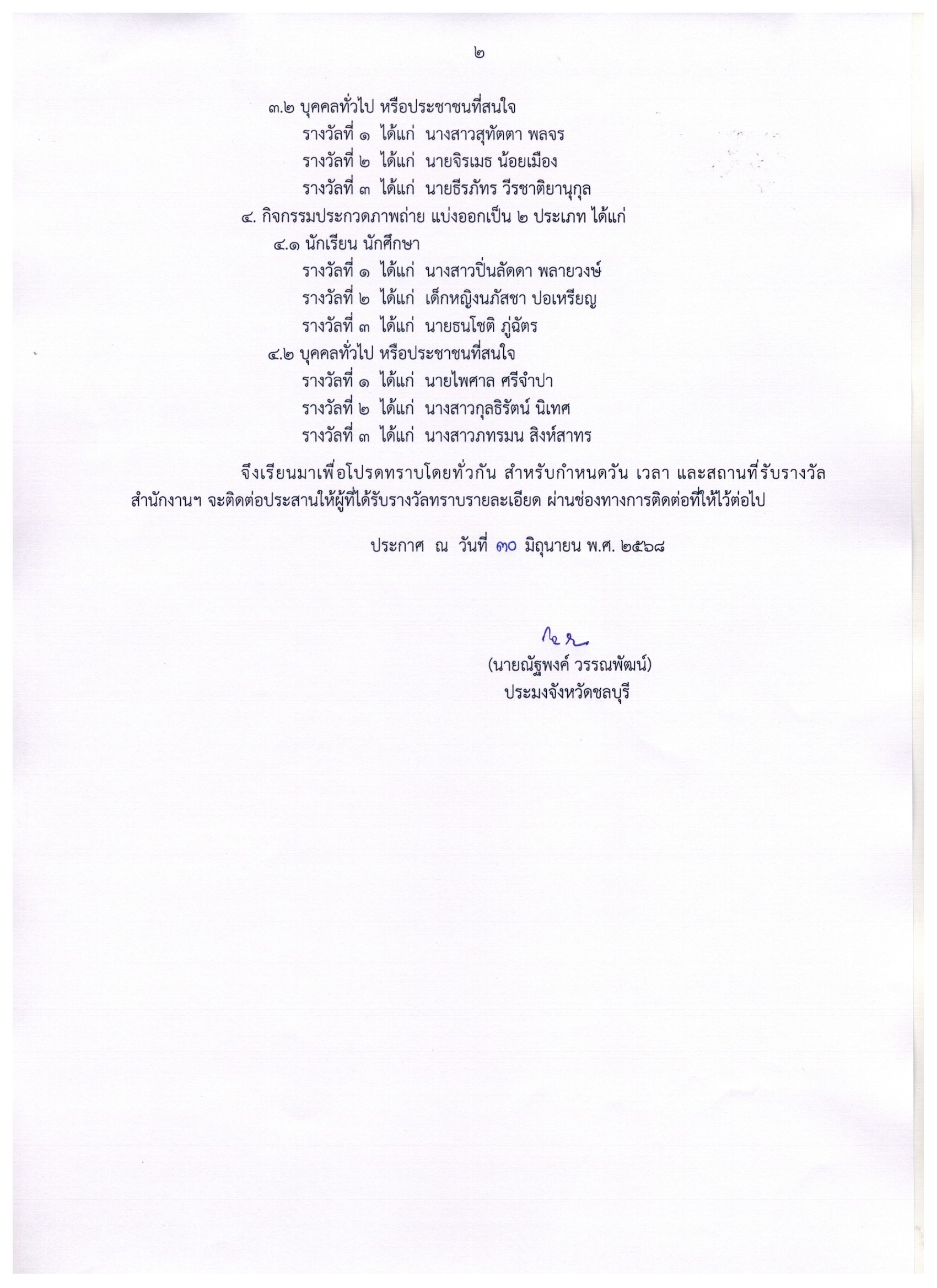 ๒

๓.๒ บุคคลทั่วไป หรือประชาชนที่สนใจ
รางวัลที่ ๑ ได้แก่ นางสาวสุทัตตา พลจร
รางวัลที่ ๒ ได้แก่ นายจิรเมธ น้อยเมือง
รางวัลที่ ๓ ได้แก่ นายธีรภัทร วีรชาติยานุกุล

๔. กิจกรรมประกวดภาพถ่าย แบ่งออกเป็น ๒ ประเภท ได้แก่
๔.๑ นักเรียน นักศึกษา
รางวัลที่ ๑ ได้แก่ นางสาวปิ่นลัดดา พลายวงษ์
รางวัลที่ ๒ ได้แก่ เด็กหญิงนภัสชา ปอเหรียญ
รางวัลที่ ๓ ได้แก่ นายธนโชติ ภู่ฉัตร
๔.๒ บุคคลทั่วไป หรือประชาชนที่สนใจ
รางวัลที่ ๑ ได้แก่ นายไพศาล ศรีจำปา
รางวัลที่ ๒ ได้แก่ นางสาวกุลธิรัตน์ นิเทศ
รางวัลที่ ๓ ได้แก่ นางสาวภทรมน สิงห์สาทร

จึงเรียนมาเพื่อโปรดทราบโดยทั่วกัน สำหรับกำหนดวัน เวลา และสถานที่รับรางวัล สำนักงานฯ จะติดต่อประสานให้ผู้ที่ได้รับรางวัลทราบรายละเอียด ผ่านช่องทางการติดต่อที่ให้ไว้ต่อไป

ประกาศ ณ วันที่ ๓๐ มิถุนายน พ.ศ. ๒๕๖๘

(นายณัฐพงค์ วรรณพัฒน์)
ประมงจังหวัดชลบุรี